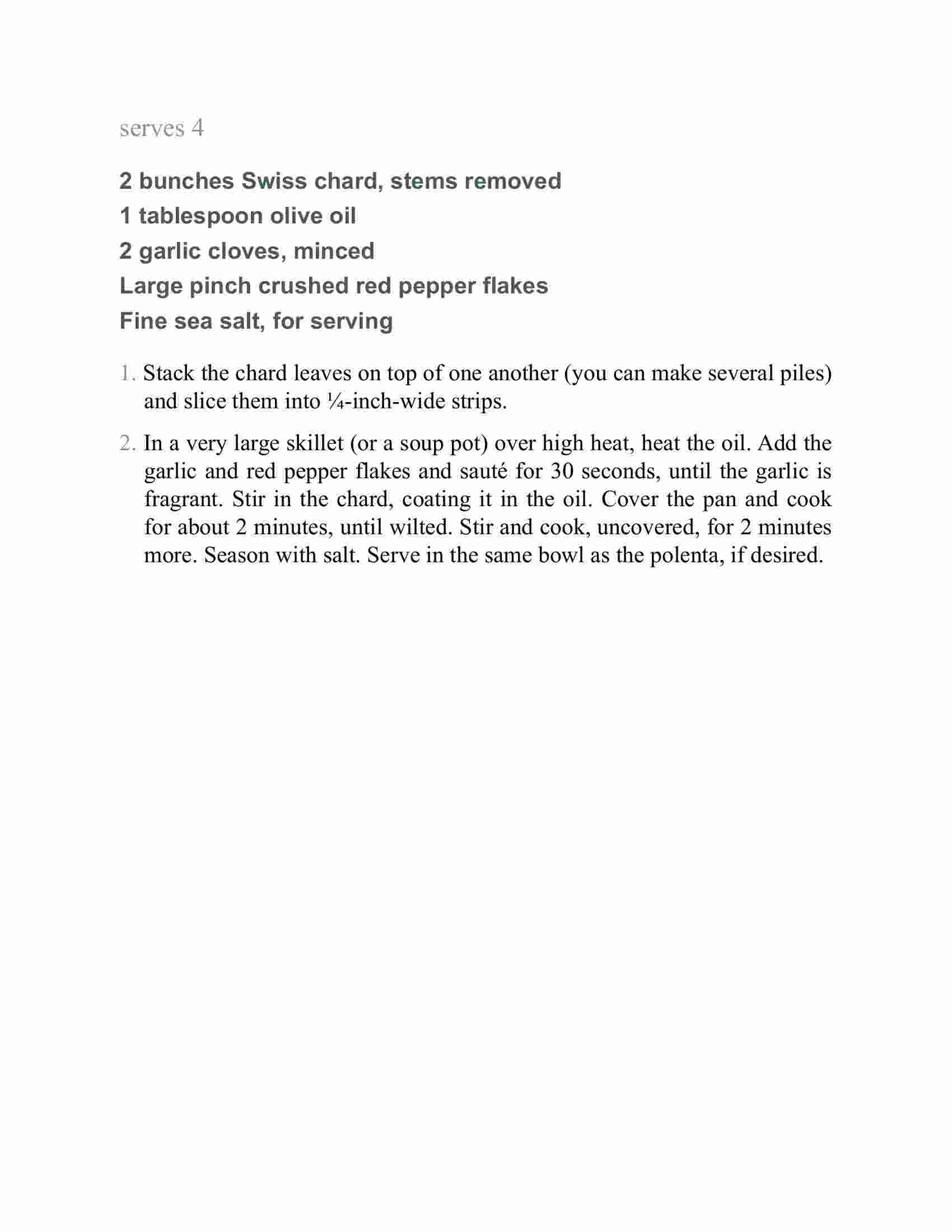 serves 4

2 bunches Swiss chard, stems removed
1 tablespoon olive oil
2 garlic cloves, minced
Large pinch crushed red pepper flakes
Fine sea salt, for serving

1. Stack the chard leaves on top of one another (you can make several piles) and slice them into ¼-inch-wide strips.

2. In a very large skillet (or a soup pot) over high heat, heat the oil. Add the garlic and red pepper flakes and sauté for 30 seconds, until the garlic is fragrant. Stir in the chard, coating it in the oil. Cover the pan and cook for about 2 minutes, until wilted. Stir and cook, uncovered, for 2 minutes more. Season with salt. Serve in the same bowl as the polenta, if desired.